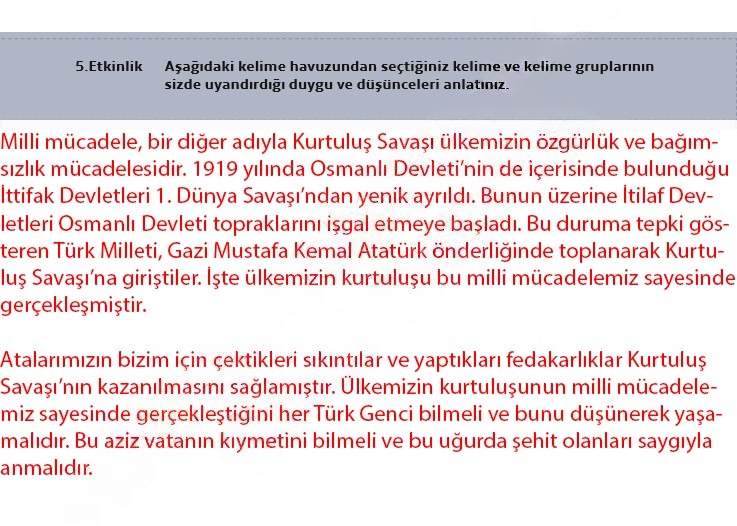 5.Etkinlik Aşağıdaki kelime havuzundan seçtiğiniz kelime ve kelime gruplarının sizde uyandırdığı duygu ve düşünceleri anlatınız.

Milli mücadele, bir diğer adıyla Kurtuluş Savaşı ülkemizin özgürlük ve bağımsızlık mücadelesidir. 1919 yılında Osmanlı Devleti'nin de içerisinde bulunduğu İttifak Devletleri 1. Dünya Savaşı'ndan yenik ayrıldı. Bunun üzerine İtilaf Devletleri Osmanlı Devleti topraklarını işgal etmeye başladı. Bu duruma tepki gösteren Türk Milleti, Gazi Mustafa Kemal Atatürk önderliğinde toplanarak Kurtuluş Savaşı'na giriştiler. İşte ülkemizin kurtuluşu bu milli mücadelemiz sayesinde gerçekleşmiştir.

Atalarımızın bizim için çektikleri sıkıntılar ve yaptıkları fedakarlıklar Kurtuluş Savaşı'nın kazanılmasını sağlamıştır. Ülkemizin kurtuluşunun milli mücadelemiz sayesinde gerçekleştiğini her Türk Genci bilmeli ve bunu düşünerek yaşamalıdır. Bu aziz vatanın kıymetini bilmeli ve bu uğurda şehit olanları saygıyla anmalıdır.